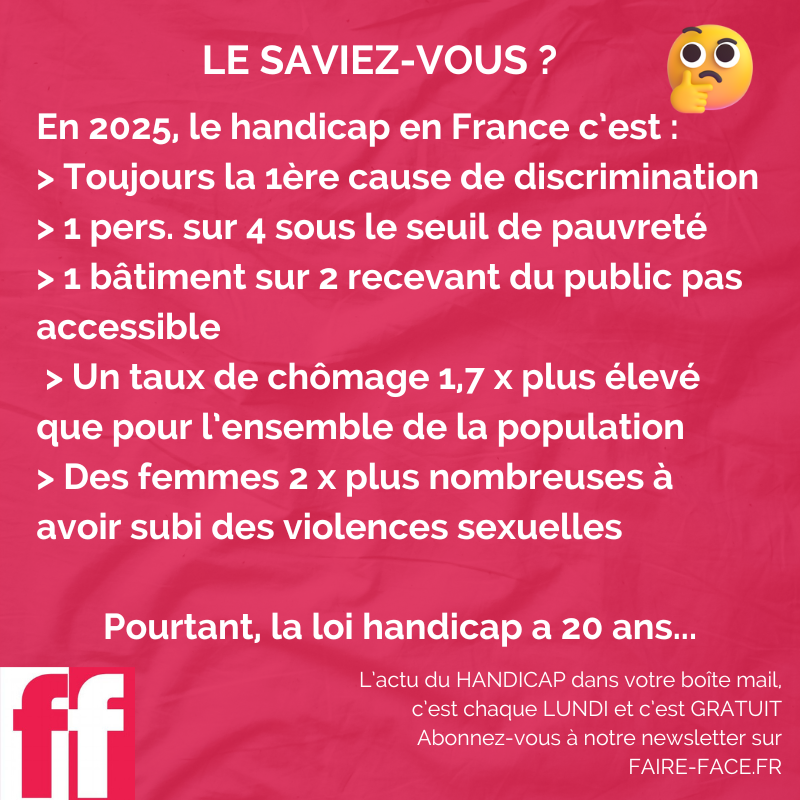 LE SAVIEZ-VOUS ?

En 2025, le handicap en France c'est :
> Toujours la 1ère cause de discrimination
> 1 pers. sur 4 sous le seuil de pauvreté
> 1 bâtiment sur 2 recevant du public pas accessible
> Un taux de chômage 1,7 x plus élevé que pour l'ensemble de la population
> Des femmes 2 x plus nombreuses à avoir subi des violences sexuelles

Pourtant, la loi handicap a 20 ans...

ff

L'actu du HANDICAP dans votre boîte mail, c'est chaque LUNDI et c'est GRATUIT
Abonnez-vous à notre newsletter sur FAIRE-FACE.FR